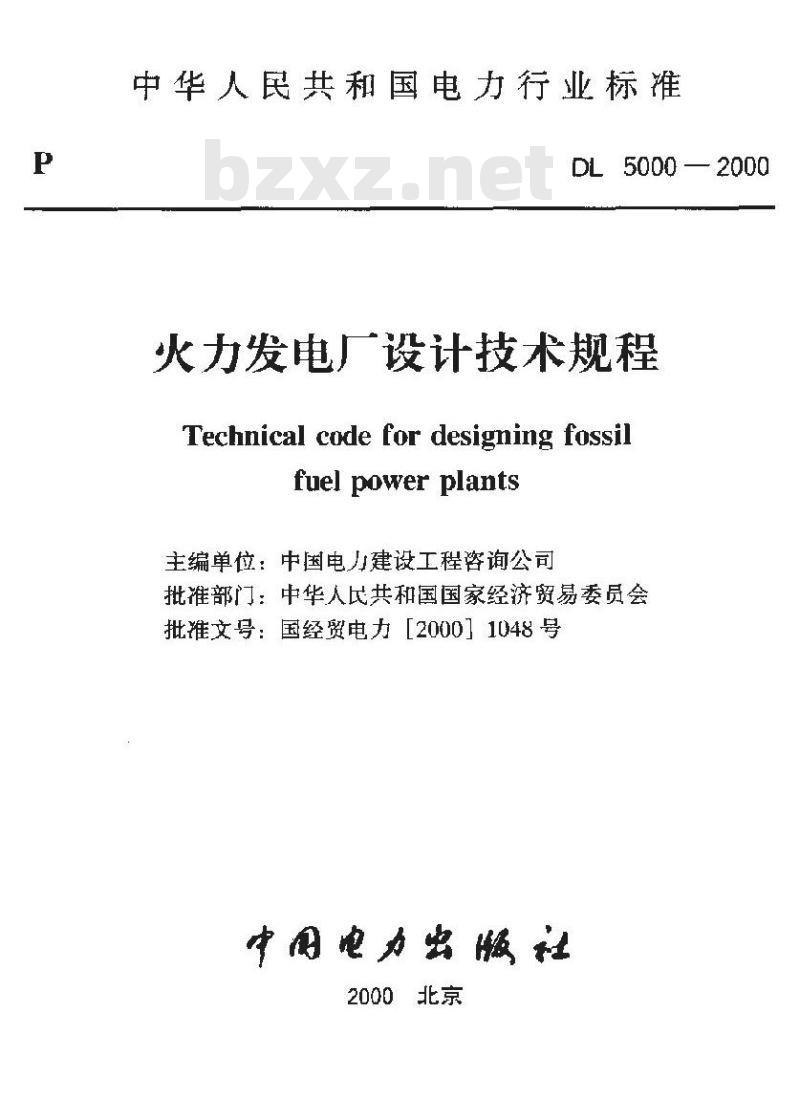 中华人民共和国电力行业标准

P bzxz.net DL 5000—2000

火力发电厂设计技术规程

Technical code for designing fossil fuel power plants

主编单位：中国电力建设工程咨询公司
批准部门：中华人民共和国国家经济贸易委员会
批准文号：国经贸电力［2000］1048号

中国电力出版社

2000 北京